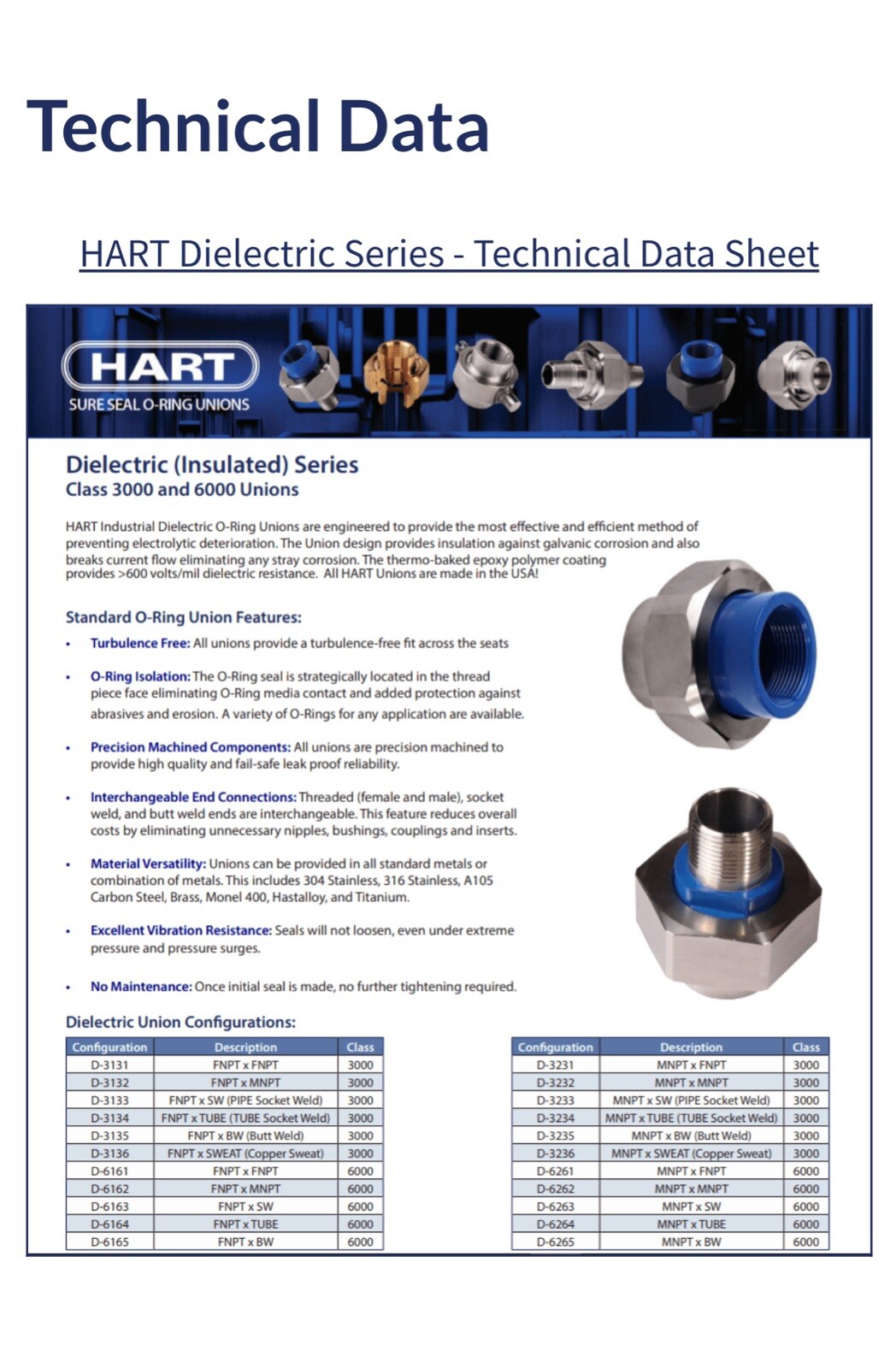 Technical Data

HART Dielectric Series - Technical Data Sheet

HART
SURE SEAL O-RING UNIONS

Dielectric (Insulated) Series
Class 3000 and 6000 Unions

HART Industrial Dielectric O-Ring Unions are engineered to provide the most effective and efficient method of preventing electrolytic deterioration. The Union design provides insulation against galvanic corrosion and also breaks current flow eliminating any stray corrosion. The thermo-baked epoxy polymer coating provides >600 volts/mil dielectric resistance. All HART Unions are made in the USA!

Standard O-Ring Union Features:

• Turbulence Free: All unions provide a turbulence-free fit across the seats

• O-Ring Isolation: The O-Ring seal is strategically located in the thread piece face eliminating O-Ring media contact and added protection against abrasives and erosion. A variety of O-Rings for any application are available.

• Precision Machined Components: All unions are precision machined to provide high quality and fail-safe leak proof reliability.

• Interchangeable End Connections: Threaded (female and male), socket weld, and butt weld ends are interchangeable. This feature reduces overall costs by eliminating unnecessary nipples, bushings, couplings and inserts.

• Material Versatility: Unions can be provided in all standard metals or combination of metals. This includes 304 Stainless, 316 Stainless, A105 Carbon Steel, Brass, Monel 400, Hastalloy, and Titanium.

• Excellent Vibration Resistance: Seals will not loosen, even under extreme pressure and pressure surges.

• No Maintenance: Once initial seal is made, no further tightening required.

Dielectric Union Configurations:

| Configuration | Description | Class |
|---|---|---|
| D-3131 | FNPT x FNPT | 3000 |
| D-3132 | FNPT x MNPT | 3000 |
| D-3133 | FNPT x SW (PIPE Socket Weld) | 3000 |
| D-3134 | FNPT x TUBE (TUBE Socket Weld) | 3000 |
| D-3135 | FNPT x BW (Butt Weld) | 3000 |
| D-3136 | FNPT x SWEAT (Copper Sweat) | 3000 |
| D-6161 | FNPT x FNPT | 6000 |
| D-6162 | FNPT x MNPT | 6000 |
| D-6163 | FNPT x SW | 6000 |
| D-6164 | FNPT x TUBE | 6000 |
| D-6165 | FNPT x BW | 6000 |

| Configuration | Description | Class |
|---|---|---|
| D-3231 | MNPT x FNPT | 3000 |
| D-3232 | MNPT x MNPT | 3000 |
| D-3233 | MNPT x SW (PIPE Socket Weld) | 3000 |
| D-3234 | MNPT x TUBE (TUBE Socket Weld) | 3000 |
| D-3235 | MNPT x BW (Butt Weld) | 3000 |
| D-3236 | MNPT x SWEAT (Copper Sweat) | 3000 |
| D-6261 | MNPT x FNPT | 6000 |
| D-6262 | MNPT x MNPT | 6000 |
| D-6263 | MNPT x SW | 6000 |
| D-6264 | MNPT x TUBE | 6000 |
| D-6265 | MNPT x BW | 6000 |